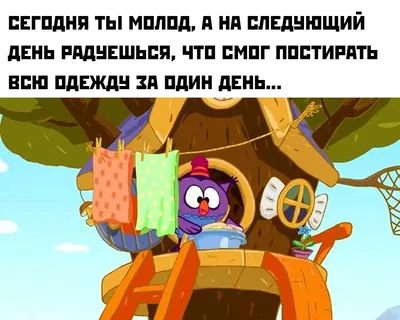 СЕГОДНЯ ТЫ МОЛОД, А НА СЛЕДУЮЩИЙ ДЕНЬ РАДУЕШЬСЯ, ЧТО СМОГ ПОСТИРАТЬ ВСЮ ОДЕЖДУ ЗА ОДИН ДЕНЬ...